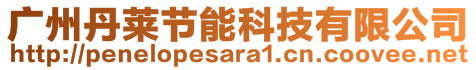 广州丹莱节能科技有限公司
http://penelopesara1.cn.coovee.net